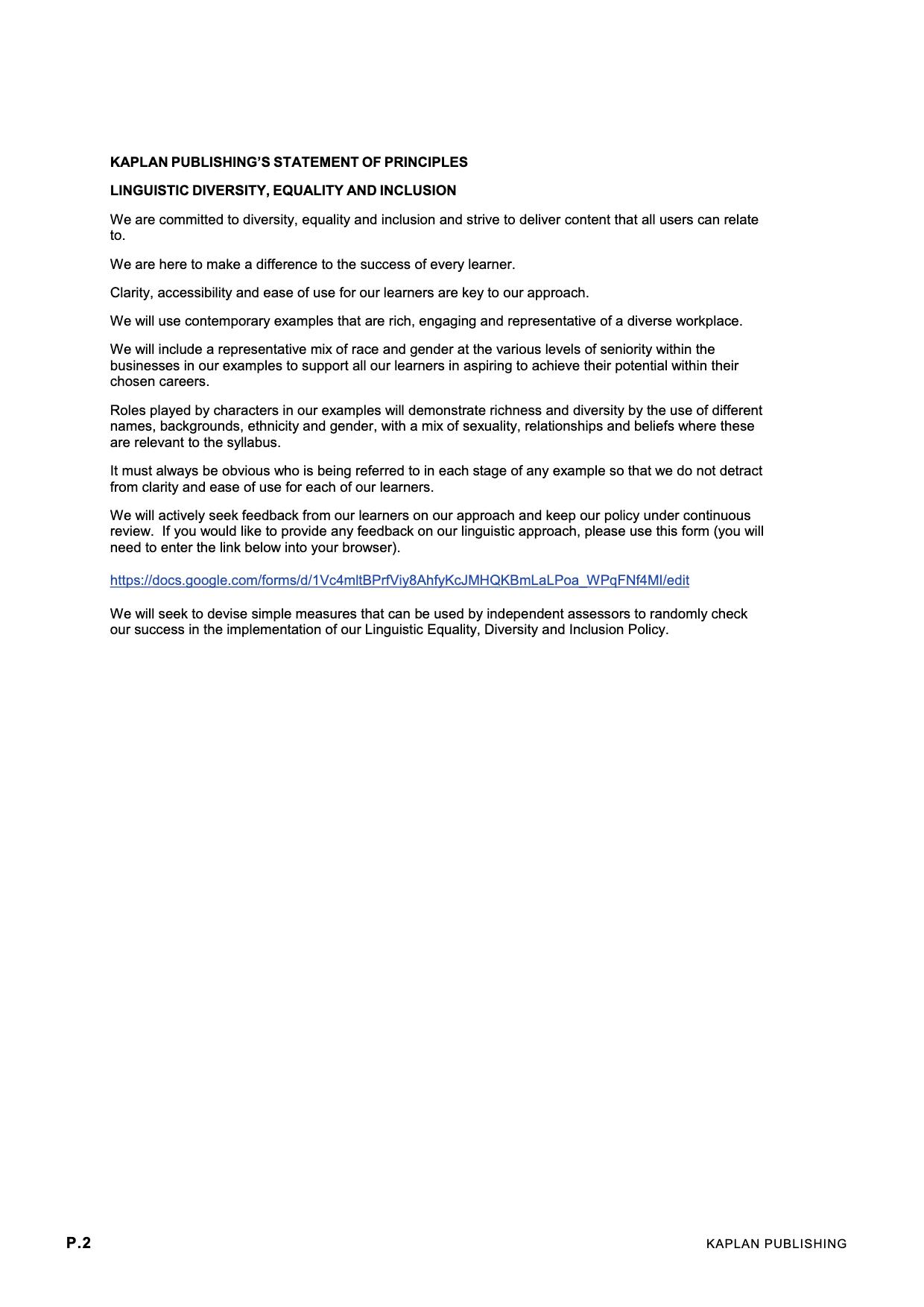 KAPLAN PUBLISHING'S STATEMENT OF PRINCIPLES

LINGUISTIC DIVERSITY, EQUALITY AND INCLUSION

We are committed to diversity, equality and inclusion and strive to deliver content that all users can relate to.

We are here to make a difference to the success of every learner.

Clarity, accessibility and ease of use for our learners are key to our approach.

We will use contemporary examples that are rich, engaging and representative of a diverse workplace.

We will include a representative mix of race and gender at the various levels of seniority within the businesses in our examples to support all our learners in aspiring to achieve their potential within their chosen careers.

Roles played by characters in our examples will demonstrate richness and diversity by the use of different names, backgrounds, ethnicity and gender, with a mix of sexuality, relationships and beliefs where these are relevant to the syllabus.

It must always be obvious who is being referred to in each stage of any example so that we do not detract from clarity and ease of use for each of our learners.

We will actively seek feedback from our learners on our approach and keep our policy under continuous review. If you would like to provide any feedback on our linguistic approach, please use this form (you will need to enter the link below into your browser).

https://docs.google.com/forms/d/1Vc4mltBPrfViy8AhfyKcJMHQKBmLaLPoa_WPqFNf4MI/edit

We will seek to devise simple measures that can be used by independent assessors to randomly check our success in the implementation of our Linguistic Equality, Diversity and Inclusion Policy.

P.2

KAPLAN PUBLISHING